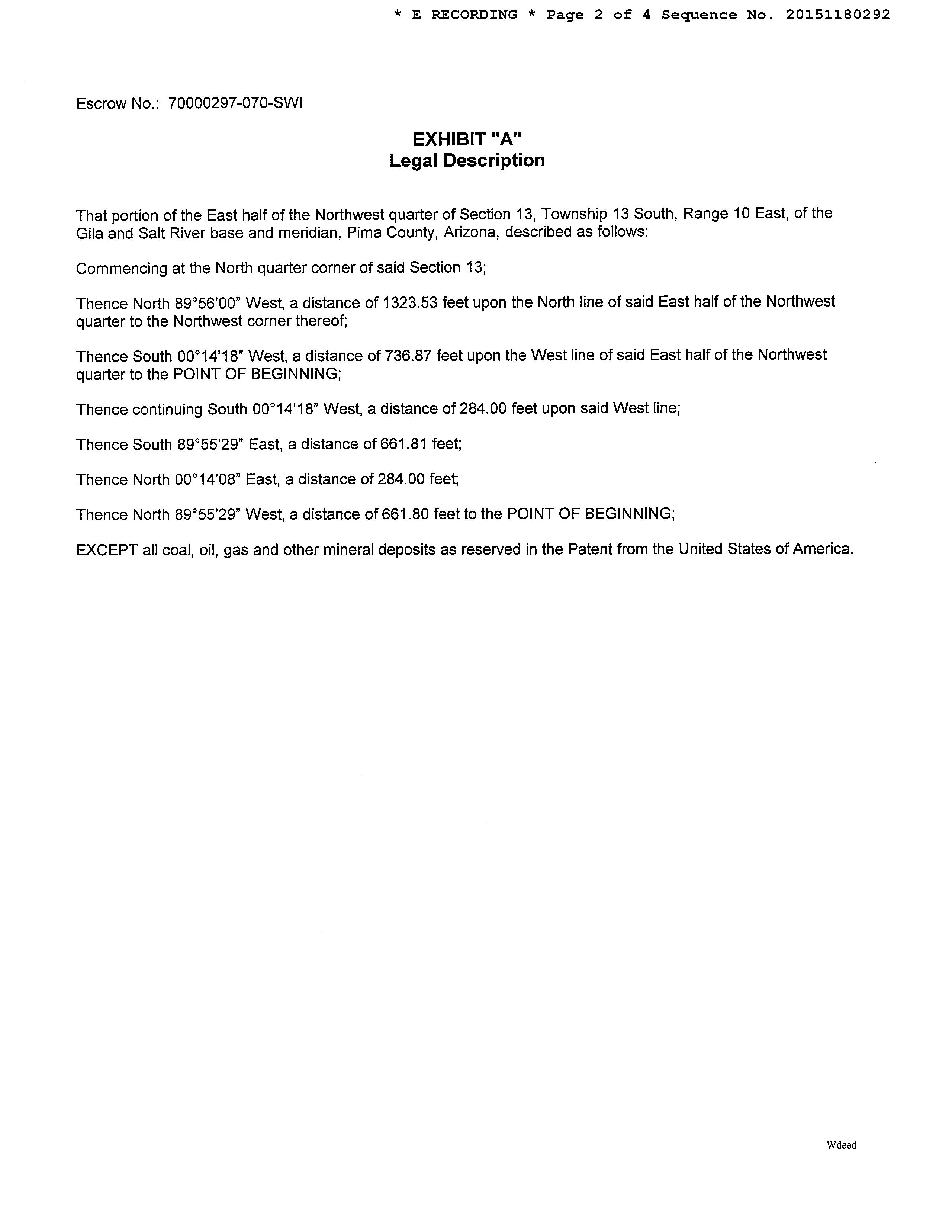 * E RECORDING * Page 2 of 4 Sequence No. 20151180292

Escrow No.: 70000297-070-SWI

EXHIBIT "A"
Legal Description

That portion of the East half of the Northwest quarter of Section 13, Township 13 South, Range 10 East, of the Gila and Salt River base and meridian, Pima County, Arizona, described as follows:

Commencing at the North quarter corner of said Section 13;

Thence North 89°56'00" West, a distance of 1323.53 feet upon the North line of said East half of the Northwest quarter to the Northwest corner thereof;

Thence South 00°14'18" West, a distance of 736.87 feet upon the West line of said East half of the Northwest quarter to the POINT OF BEGINNING;

Thence continuing South 00°14'18" West, a distance of 284.00 feet upon said West line;

Thence South 89°55'29" East, a distance of 661.81 feet;

Thence North 00°14'08" East, a distance of 284.00 feet;

Thence North 89°55'29" West, a distance of 661.80 feet to the POINT OF BEGINNING;

EXCEPT all coal, oil, gas and other mineral deposits as reserved in the Patent from the United States of America.

Wdeed